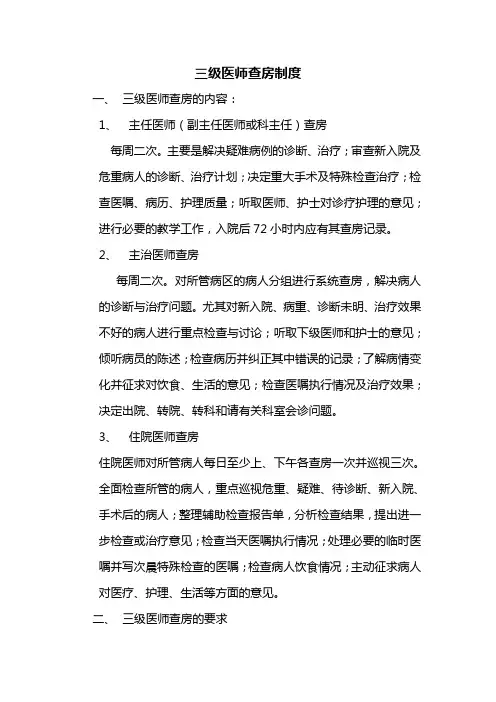 三级医师查房制度

一、 三级医师查房的内容：

1、 主任医师（副主任医师或科主任）查房

每周二次。主要是解决疑难病例的诊断、治疗；审查新入院及危重病人的诊断、治疗计划；决定重大手术及特殊检查治疗；检查医嘱、病历、护理质量；听取医师、护士对诊疗护理的意见；进行必要的教学工作，入院后72小时内应有其查房记录。

2、 主治医师查房

每周二次。对所管病区的病人分组进行系统查房，解决病人的诊断与治疗问题。尤其对新入院、病重、诊断未明、治疗效果不好的病人进行重点检查与讨论；听取下级医师和护士的意见；倾听病员的陈述；检查病历并纠正其中错误的记录；了解病情变化并征求对饮食、生活的意见；检查医嘱执行情况及治疗效果；决定出院、转院、转科和请有关科室会诊问题。

3、 住院医师查房

住院医师对所管病人每日至少上、下午各查房一次并巡视三次。全面检查所管的病人，重点巡视危重、疑难、待诊断、新入院、手术后的病人；整理辅助检查报告单，分析检查结果，提出进一步检查或治疗意见；检查当天医嘱执行情况；处理必要的临时医嘱并写次晨特殊检查的医嘱；检查病人饮食情况；主动征求病人对医疗、护理、生活等方面的意见。

二、 三级医师查房的要求